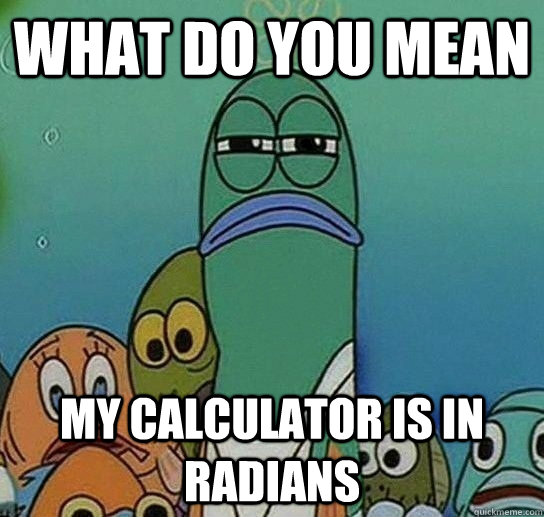 WHAT DO YOU MEAN

MY CALCULATOR IS IN RADIANS

quickmeme.com